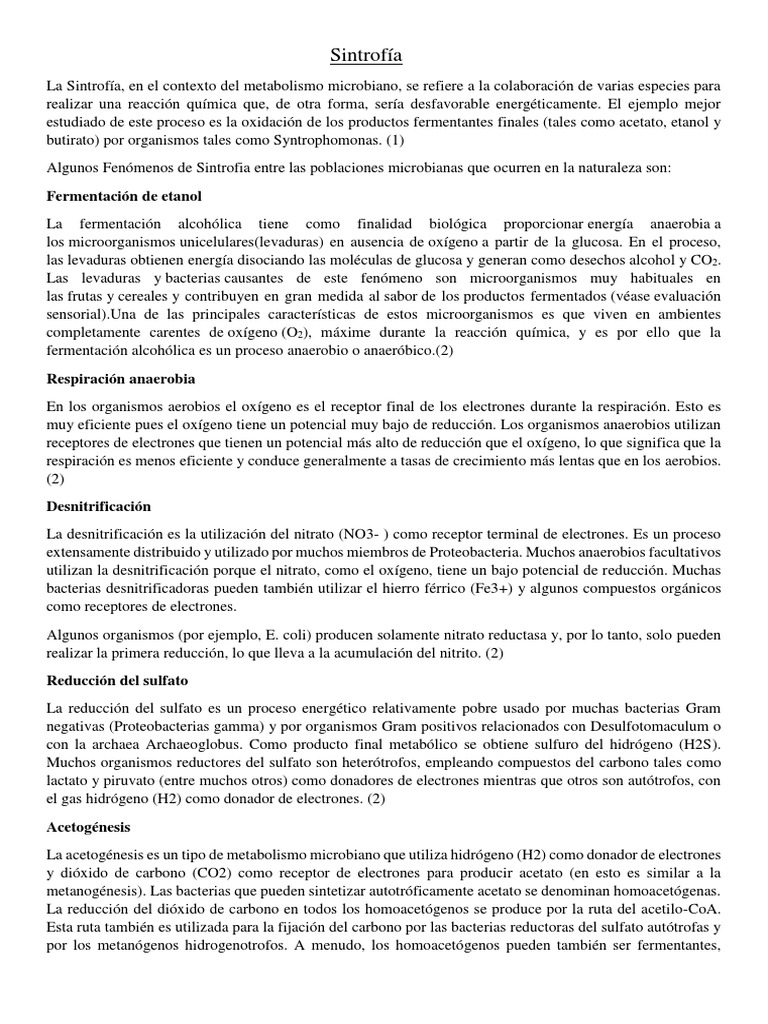 Sintrofía

La Sintrofía, en el contexto del metabolismo microbiano, se refiere a la colaboración de varias especies para realizar una reacción química que, de otra forma, sería desfavorable energéticamente. El ejemplo mejor estudiado de este proceso es la oxidación de los productos fermentantes finales (tales como acetato, etanol y butirato) por organismos tales como Syntrophomonas. (1)

Algunos Fenómenos de Sintrofia entre las poblaciones microbianas que ocurren en la naturaleza son:

Fermentación de etanol

La fermentación alcohólica tiene como finalidad biológica proporcionar energía anaerobia a los microorganismos unicelulares(levaduras) en ausencia de oxígeno a partir de la glucosa. En el proceso, las levaduras obtienen energía disociando las moléculas de glucosa y generan como desechos alcohol y $CO_2$. Las levaduras y bacterias causantes de este fenómeno son microorganismos muy habituales en las frutas y cereales y contribuyen en gran medida al sabor de los productos fermentados (véase evaluación sensorial).Una de las principales características de estos microorganismos es que viven en ambientes completamente carentes de oxígeno ($O_2$), máxime durante la reacción química, y es por ello que la fermentación alcohólica es un proceso anaerobio o anaeróbico.(2)

Respiración anaerobia

En los organismos aerobios el oxígeno es el receptor final de los electrones durante la respiración. Esto es muy eficiente pues el oxígeno tiene un potencial muy bajo de reducción. Los organismos anaerobios utilizan receptores de electrones que tienen un potencial más alto de reducción que el oxígeno, lo que significa que la respiración es menos eficiente y conduce generalmente a tasas de crecimiento más lentas que en los aerobios. (2)

Desnitrificación

La desnitrificación es la utilización del nitrato (NO3- ) como receptor terminal de electrones. Es un proceso extensamente distribuido y utilizado por muchos miembros de Proteobacteria. Muchos anaerobios facultativos utilizan la desnitrificación porque el nitrato, como el oxígeno, tiene un bajo potencial de reducción. Muchas bacterias desnitrificadoras pueden también utilizar el hierro férrico (Fe3+) y algunos compuestos orgánicos como receptores de electrones.

Algunos organismos (por ejemplo, E. coli) producen solamente nitrato reductasa y, por lo tanto, solo pueden realizar la primera reducción, lo que lleva a la acumulación del nitrito. (2)

Reducción del sulfato

La reducción del sulfato es un proceso energético relativamente pobre usado por muchas bacterias Gram negativas (Proteobacterias gamma) y por organismos Gram positivos relacionados con Desulfotomaculum o con la archaea Archaeoglobus. Como producto final metabólico se obtiene sulfuro del hidrógeno (H2S). Muchos organismos reductores del sulfato son heterótrofos, empleando compuestos del carbono tales como lactato y piruvato (entre muchos otros) como donadores de electrones mientras que otros son autótrofos, con el gas hidrógeno (H2) como donador de electrones. (2)

Acetogénesis

La acetogénesis es un tipo de metabolismo microbiano que utiliza hidrógeno (H2) como donador de electrones y dióxido de carbono (CO2) como receptor de electrones para producir acetato (en esto es similar a la metanogénesis). Las bacterias que pueden sintetizar autotróficamente acetato se denominan homoacetógenas. La reducción del dióxido de carbono en todos los homoacetógenos se produce por la ruta del acetilo-CoA. Esta ruta también es utilizada para la fijación del carbono por las bacterias reductoras del sulfato autótrofas y por los metanógenos hidrogenotrofos. A menudo, los homoacetógenos pueden también ser fermentantes,